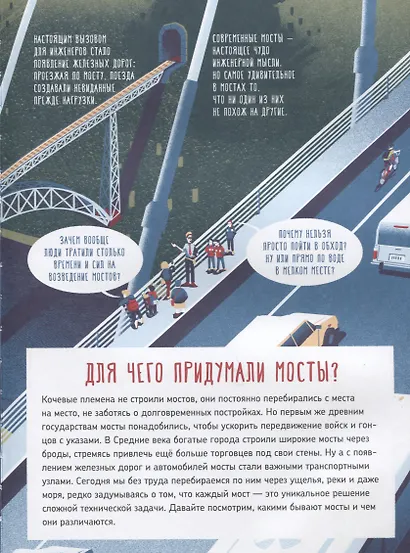 НАСТОЯЩИМ ВЫЗОВОМ ДЛЯ ИНЖЕНЕРОВ СТАЛО ПОЯВЛЕНИЕ ЖЕЛЕЗНЫХ ДОРОГ: ПРОЕЗЖАЯ ПО МОСТУ, ПОЕЗДА СОЗДАВАЛИ НЕВИДАННЫЕ ПРЕЖДЕ НАГРУЗКИ.

СОВРЕМЕННЫЕ МОСТЫ — НАСТОЯЩЕЕ ЧУДО ИНЖЕНЕРНОЙ МЫСЛИ. НО САМОЕ УДИВИТЕЛЬНОЕ В МОСТАХ ТО, ЧТО НИ ОДИН ИЗ НИХ НЕ ПОХОЖ НА ДРУГИЕ.

ЗАЧЕМ ВООБЩЕ ЛЮДИ ТРАТИЛИ СТОЛЬКО ВРЕМЕНИ И СИЛ НА ВОЗВЕДЕНИЕ МОСТОВ?

ПОЧЕМУ НЕЛЬЗЯ ПРОСТО ПОЙТИ В ОБХОД? НУ ИЛИ ПРЯМО ПО ВОДЕ В МЕЛКОМ МЕСТЕ?

ДЛЯ ЧЕГО ПРИДУМАЛИ МОСТЫ?

Кочевые племена не строили мостов, они постоянно перебирались с места на место, не заботясь о долговременных постройках. Но первым же древним государствам мосты понадобились, чтобы ускорить передвижение войск и гонцов с указами. В Средние века богатые города строили широкие мосты через броды, стремясь привлечь ещё больше торговцев под свои стены. Ну а с появлением железных дорог и автомобилей мосты стали важными транспортными узлами. Сегодня мы без труда перебираемся по ним через ущелья, реки и даже моря, редко задумываясь о том, что каждый мост — это уникальное решение сложной технической задачи. Давайте посмотрим, какими бывают мосты и чем они различаются.